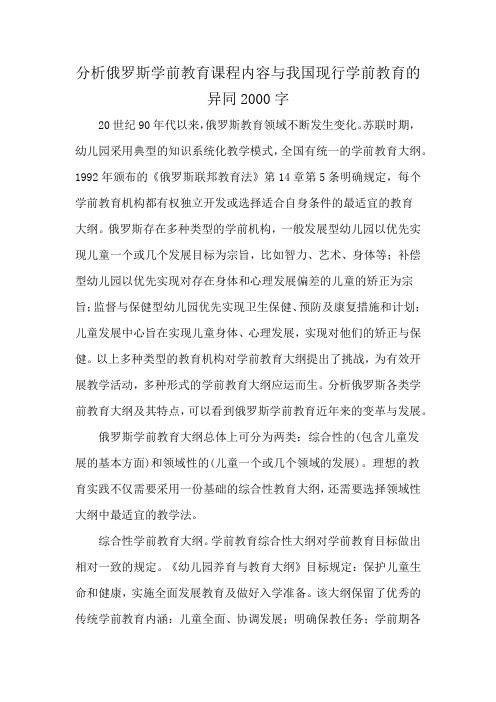 分析俄罗斯学前教育课程内容与我国现行学前教育的异同2000字

20世纪90年代以来，俄罗斯教育领域不断发生变化。苏联时期，幼儿园采用典型的知识系统化教学模式，全国有统一的学前教育大纲。1992年颁布的《俄罗斯联邦教育法》第14章第5条明确规定，每个学前教育机构都有权独立开发或选择适合自身条件的最适宜的教育大纲。俄罗斯存在多种类型的学前机构，一般发展型幼儿园以优先实现儿童一个或几个发展目标为宗旨，比如智力、艺术、身体等；补偿型幼儿园以优先实现对存在身体和心理发展偏差的儿童的矫正为宗旨；监督与保健型幼儿园优先实现卫生保健、预防及康复措施和计划；儿童发展中心旨在实现儿童身体、心理发展，实现对他们的矫正与保健。以上多种类型的教育机构对学前教育大纲提出了挑战，为有效开展教学活动，多种形式的学前教育大纲应运而生。分析俄罗斯各类学前教育大纲及其特点，可以看到俄罗斯学前教育近年来的变革与发展。

俄罗斯学前教育大纲总体上可分为两类：综合性的(包含儿童发展的基本方面)和领域性的(儿童一个或几个领域的发展)。理想的教育实践不仅需要采用一份基础的综合性教育大纲，还需要选择领域性大纲中最适宜的教学法。

综合性学前教育大纲。学前教育综合性大纲对学前教育目标做出相对一致的规定。《幼儿园养育与教育大纲》目标规定：保护儿童生命和健康，实施全面发展教育及做好入学准备。该大纲保留了优秀的传统学前教育内涵：儿童全面、协调发展；明确保教任务；学前期各